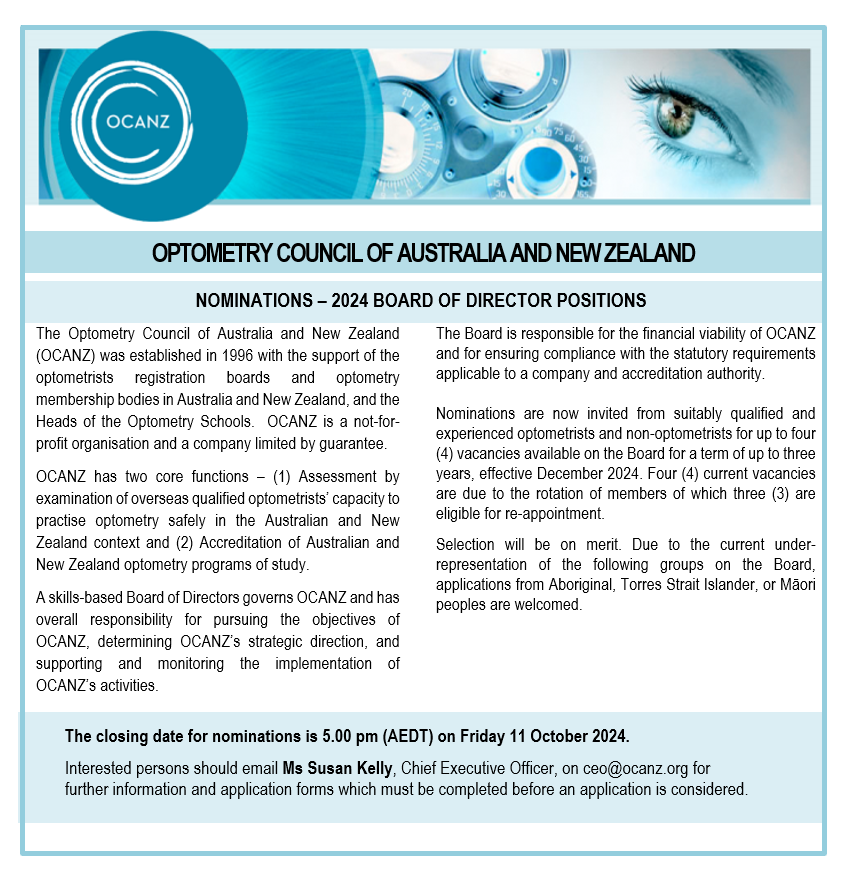 OCANZ

OPTOMETRY COUNCIL OF AUSTRALIA AND NEW ZEALAND

NOMINATIONS – 2024 BOARD OF DIRECTOR POSITIONS

The Optometry Council of Australia and New Zealand (OCANZ) was established in 1996 with the support of the optometrists registration boards and optometry membership bodies in Australia and New Zealand, and the Heads of the Optometry Schools. OCANZ is a not-for-profit organisation and a company limited by guarantee.

OCANZ has two core functions – (1) Assessment by examination of overseas qualified optometrists' capacity to practise optometry safely in the Australian and New Zealand context and (2) Accreditation of Australian and New Zealand optometry programs of study.

A skills-based Board of Directors governs OCANZ and has overall responsibility for pursuing the objectives of OCANZ, determining OCANZ's strategic direction, and supporting and monitoring the implementation of OCANZ's activities.

The Board is responsible for the financial viability of OCANZ and for ensuring compliance with the statutory requirements applicable to a company and accreditation authority.

Nominations are now invited from suitably qualified and experienced optometrists and non-optometrists for up to four (4) vacancies available on the Board for a term of up to three years, effective December 2024. Four (4) current vacancies are due to the rotation of members of which three (3) are eligible for re-appointment.

Selection will be on merit. Due to the current under-representation of the following groups on the Board, applications from Aboriginal, Torres Strait Islander, or Māori peoples are welcomed.

The closing date for nominations is 5.00 pm (AEDT) on Friday 11 October 2024.

Interested persons should email Ms Susan Kelly, Chief Executive Officer, on ceo@ocanz.org for further information and application forms which must be completed before an application is considered.